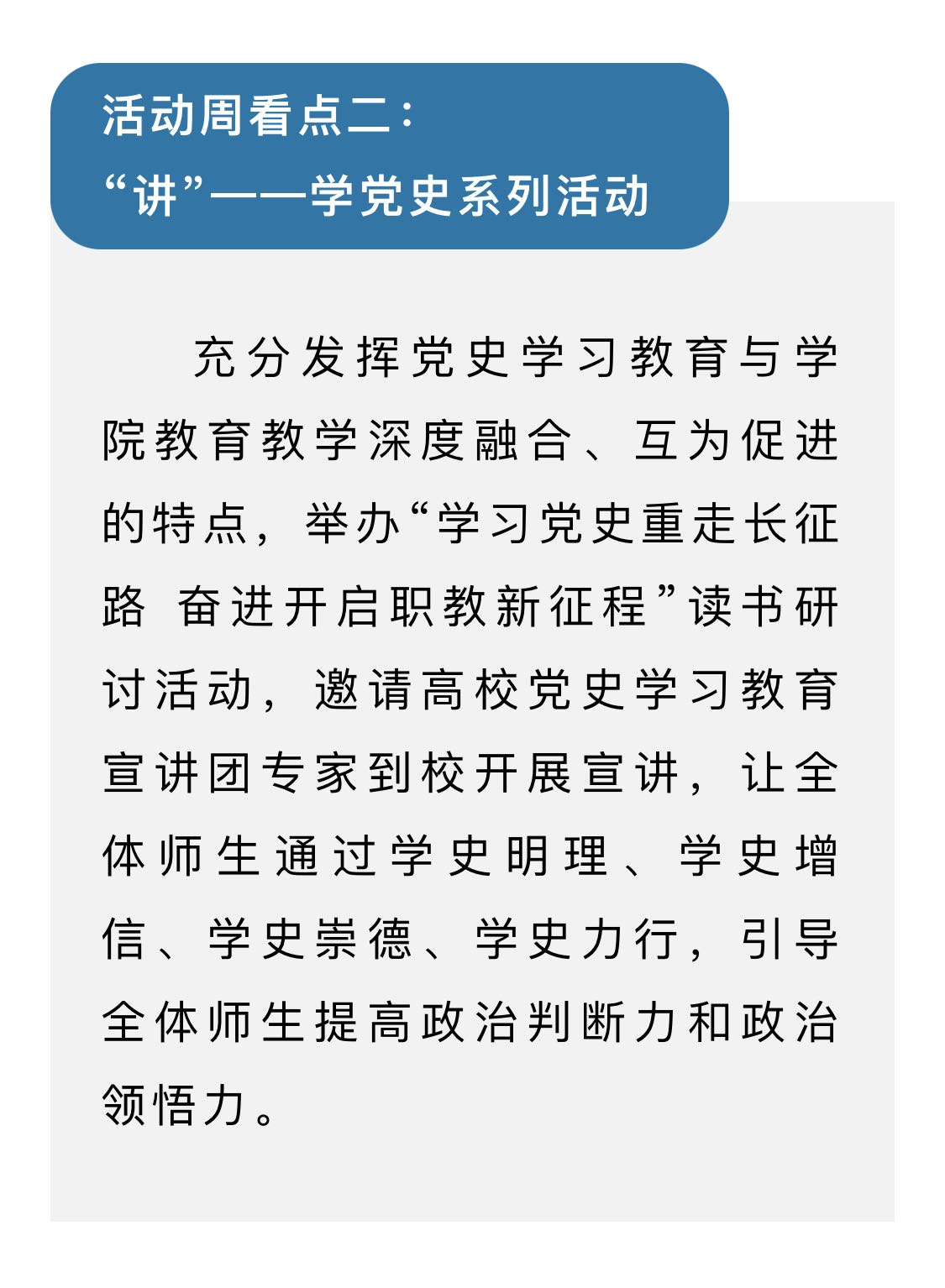 活动周看点二：
“讲”——学党史系列活动

充分发挥党史学习教育与学院教育教学深度融合、互为促进的特点，举办“学习党史重走长征路 奋进开启职教新征程”读书研讨活动，邀请高校党史学习教育宣讲团专家到校开展宣讲，让全体师生通过学史明理、学史增信、学史崇德、学史力行，引导全体师生提高政治判断力和政治领悟力。